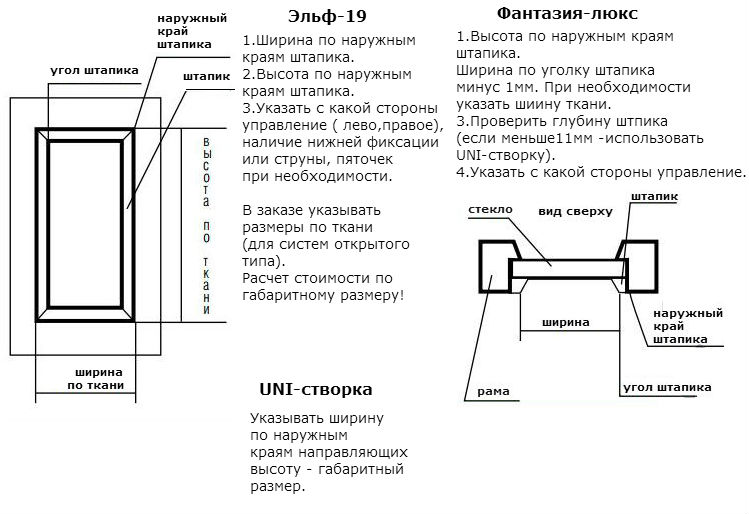 наружный край штапика

угол штапика

штапик

высота по ткани

ширина по ткани

Эльф-19

1.Ширина по наружным краям штапика.
2.Высота по наружным краям штапика.
3.Указать с какой стороны управление ( лево,правое), наличие нижней фиксации или струны, пяточек при необходимости.

В заказе указывать размеры по ткани (для систем открытого типа).
Расчет стоимости по габаритному размеру!

UNI-створка

Указывать ширину по наружным краям направляющих высоту - габаритный размер.

Фантазия-люкс

1.Высота по наружным краям штапика.
Ширина по уголку штапика минус 1мм. При необходимости указать шиину ткани.
3.Проверить глубину штпика (если меньше11мм -использовать UNI-створку).
4.Указать с какой стороны управление.

стекло

вид сверху

штапик

ширина

наружный край штапика

рама

угол штапика